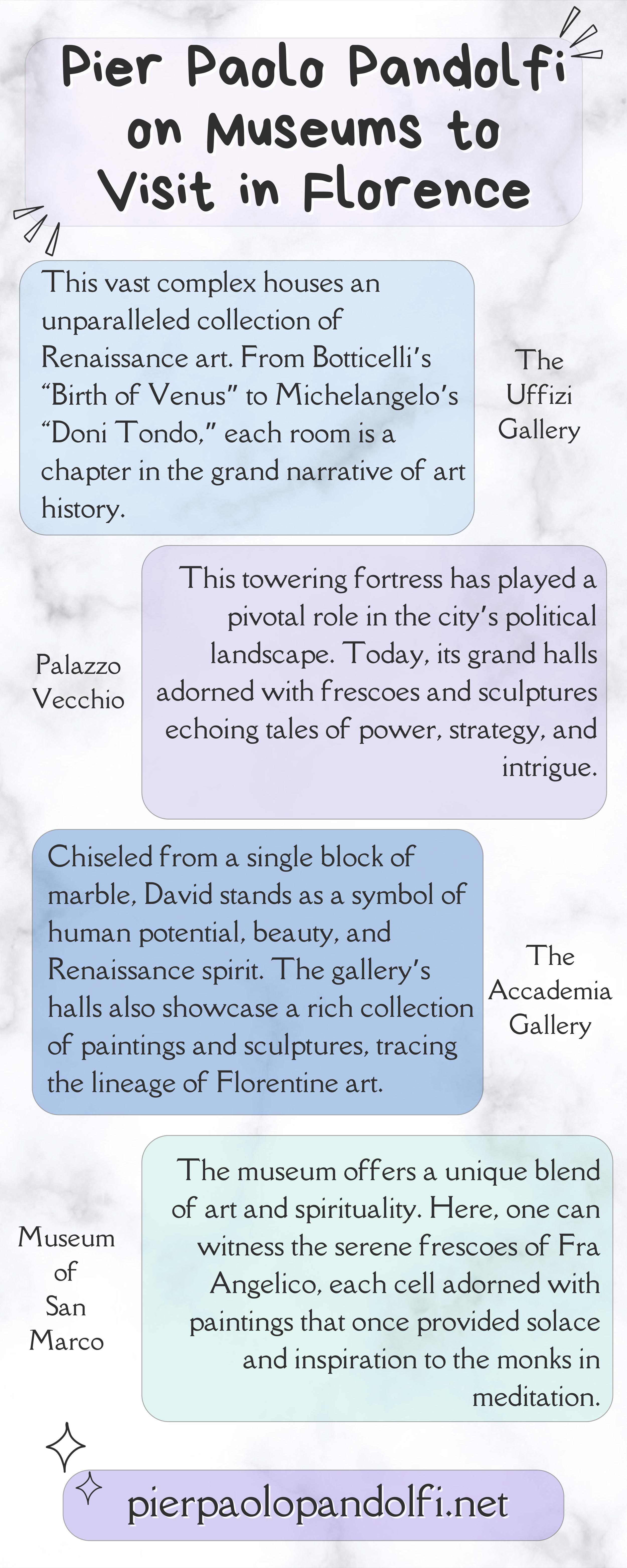 Pier Paolo Pandolfi on Museums to Visit in Florence

This vast complex houses an unparalleled collection of Renaissance art. From Botticelli's "Birth of Venus" to Michelangelo's "Doni Tondo," each room is a chapter in the grand narrative of art history.

The Uffizi Gallery

Palazzo Vecchio

This towering fortress has played a pivotal role in the city's political landscape. Today, its grand halls adorned with frescoes and sculptures echoing tales of power, strategy, and intrigue.

Chiseled from a single block of marble, David stands as a symbol of human potential, beauty, and Renaissance spirit. The gallery's halls also showcase a rich collection of paintings and sculptures, tracing the lineage of Florentine art.

The Accademia Gallery

Museum of San Marco

The museum offers a unique blend of art and spirituality. Here, one can witness the serene frescoes of Fra Angelico, each cell adorned with paintings that once provided solace and inspiration to the monks in meditation.

pierpaolopandolfi.net